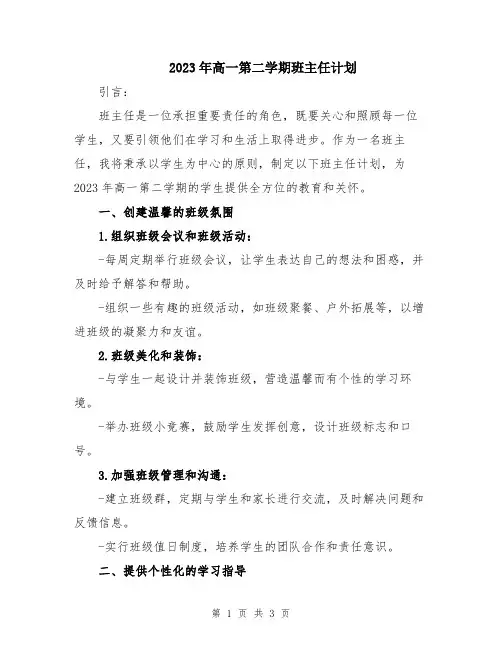 2023年高一第二学期班主任计划

引言:

班主任是一位承担重要责任的角色，既要关心和照顾每一位学生，又要引领他们在学习和生活上取得进步。作为一名班主任，我将秉承以学生为中心的原则，制定以下班主任计划，为2023年高一第二学期的学生提供全方位的教育和关怀。

一、创建温馨的班级氛围

1.组织班级会议和班级活动:

-每周定期举行班级会议，让学生表达自己的想法和困惑，并及时给予解答和帮助。

-组织一些有趣的班级活动，如班级聚餐、户外拓展等，以增进班级的凝聚力和友谊。

2.班级美化和装饰:

-与学生一起设计并装饰班级，营造温馨而有个性的学习环境。

-举办班级小竞赛，鼓励学生发挥创意，设计班级标志和口号。

3.加强班级管理和沟通:

-建立班级群，定期与学生和家长进行交流，及时解决问题和反馈信息。

-实行班级值日制度，培养学生的团队合作和责任意识。

二、提供个性化的学习指导

第 1 页 共 3 页